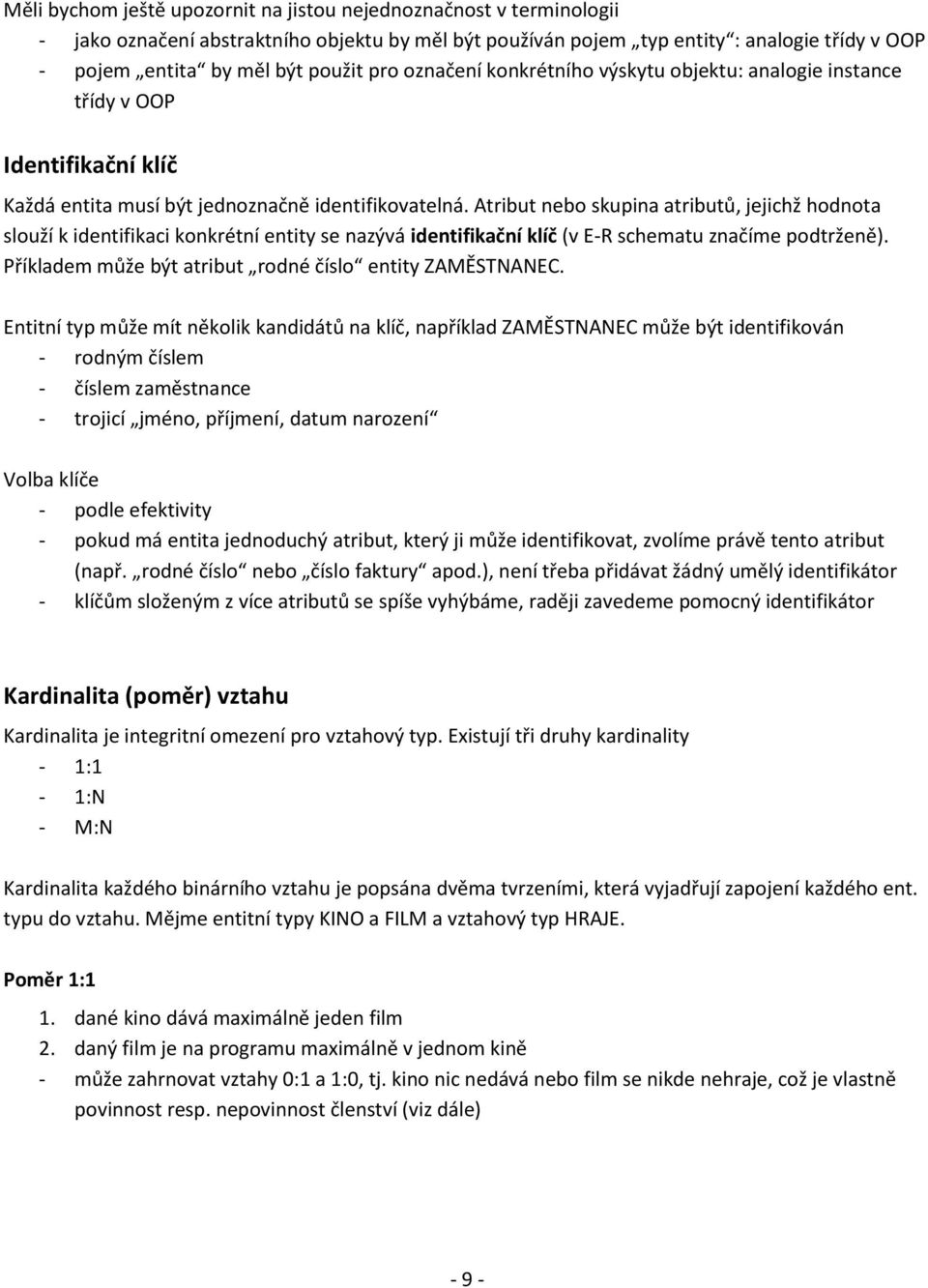 Měli bychom ještě upozornit na jistou nejednoznačnost v terminologii
- jako označení abstraktního objektu by měl být používán pojem „typ entity“: analogie třídy v OOP
- pojem „entita“ by měl být použit pro označení konkrétního výskytu objektu: analogie instance třídy v OOP

Identifikační klíč

Každá entita musí být jednoznačně identifikovatelná. Atribut nebo skupina atributů, jejichž hodnota slouží k identifikaci konkrétní entity se nazývá identifikační klíč (v E-R schematu značíme podtrženě). Příkladem může být atribut „rodné číslo“ entity ZAMĚSTNANEC.

Entitní typ může mít několik kandidátů na klíč, například ZAMĚSTNANEC může být identifikován
- rodným číslem
- číslem zaměstnance
- trojicí „jméno, příjmení, datum narození“

Volba klíče
- podle efektivity
- pokud má entita jednoduchý atribut, který ji může identifikovat, zvolíme právě tento atribut (např. „rodné číslo“ nebo „číslo faktury“ apod.), není třeba přidávat žádný umělý identifikátor
- klíčům složeným z více atributů se spíše vyhýbáme, raději zavedeme pomocný identifikátor

Kardinalita (poměr) vztahu

Kardinalita je integritní omezení pro vztahový typ. Existují tři druhy kardinality
- 1:1
- 1:N
- M:N

Kardinalita každého binárního vztahu je popsána dvěma tvrzeními, která vyjadřují zapojení každého ent. typu do vztahu. Mějme entitní typy KINO a FILM a vztahový typ HRAJE.

Poměr 1:1

1. dané kino dává maximálně jeden film
2. daný film je na programu maximálně v jednom kině
- může zahrnovat vztahy 0:1 a 1:0, tj. kino nic nedává nebo film se nikde nehraje, což je vlastně povinnost resp. nepovinnost členství (viz dále)

- 9 -